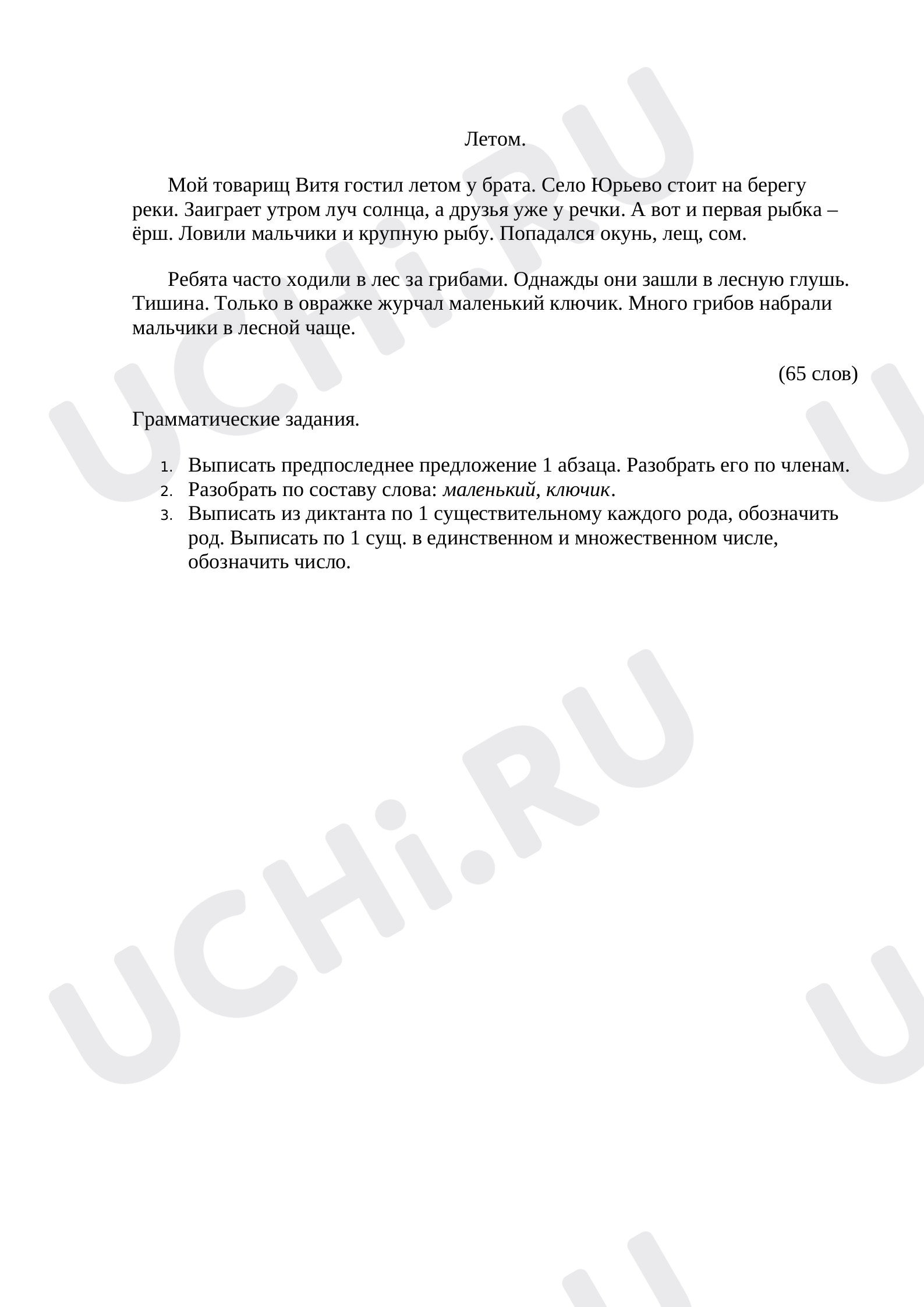 Летом.

Мой товарищ Витя гостил летом у брата. Село Юрьево стоит на берегу реки. Заиграет утром луч солнца, а друзья уже у речки. А вот и первая рыбка – ёрш. Ловили мальчики и крупную рыбу. Попадался окунь, лещ, сом.

Ребята часто ходили в лес за грибами. Однажды они зашли в лесную глушь. Тишина. Только в овражке журчал маленький ключик. Много грибов набрали мальчики в лесной чаще.

(65 слов)

Грамматические задания.

1. Выписать предпоследнее предложение 1 абзаца. Разобрать его по членам.
2. Разобрать по составу слова: маленький, ключик.
3. Выписать из диктанта по 1 существительному каждого рода, обозначить род. Выписать по 1 сущ. в единственном и множественном числе, обозначить число.

UCHi.RU